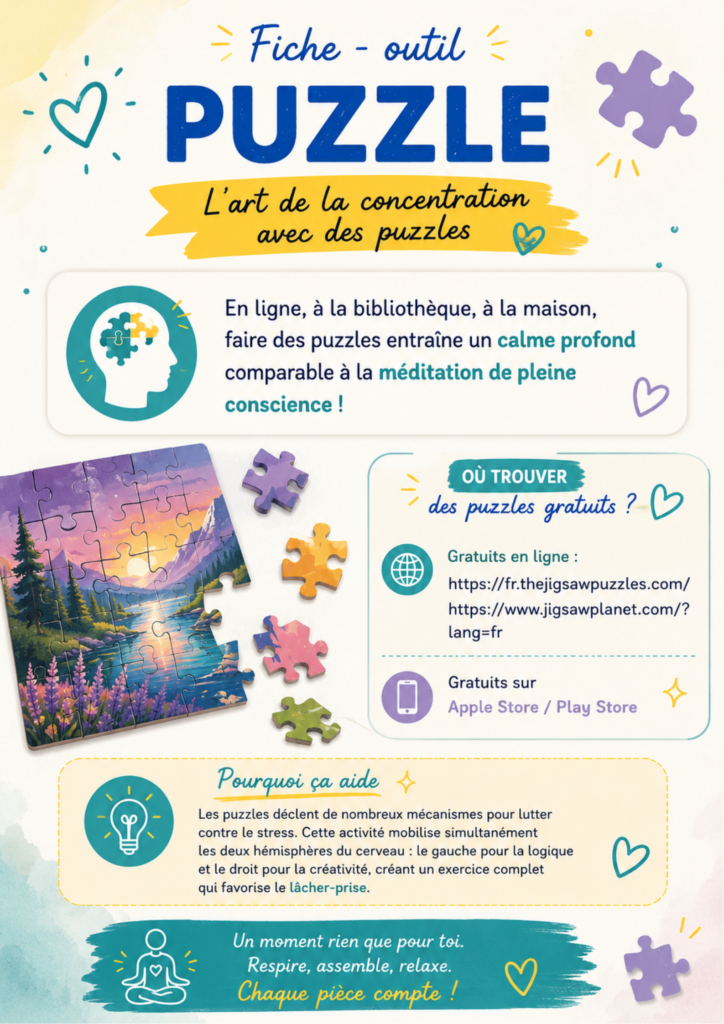 Fiche - outil

PUZZLE

L'art de la concentration avec des puzzles

En ligne, à la bibliothèque, à la maison, faire des puzzles entraîne un calme profond comparable à la méditation de pleine conscience !

OÙ TROUVER
des puzzles gratuits ?

Gratuits en ligne :
https://fr.thejigsawpuzzles.com/
https://www.jigsawplanet.com/?lang=fr

Gratuits sur
Apple Store / Play Store

Pourquoi ça aide

Les puzzles déclent de nombreux mécanismes pour lutter contre le stress. Cette activité mobilise simultanément les deux hémisphères du cerveau : le gauche pour la logique et le droit pour la créativité, créant un exercice complet qui favorise le lâcher-prise.

Un moment rien que pour toi.
Respire, assemble, relaxe.
Chaque pièce compte !